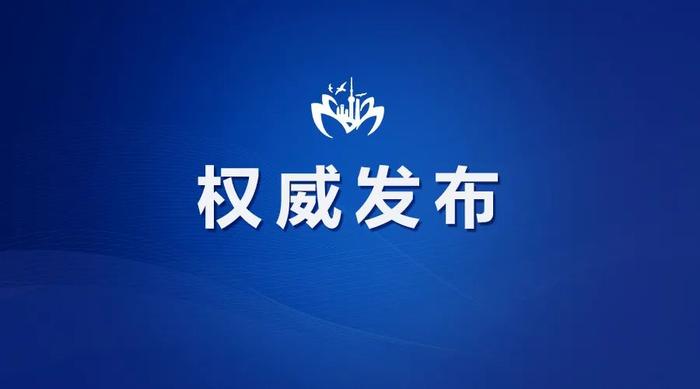 权威发布